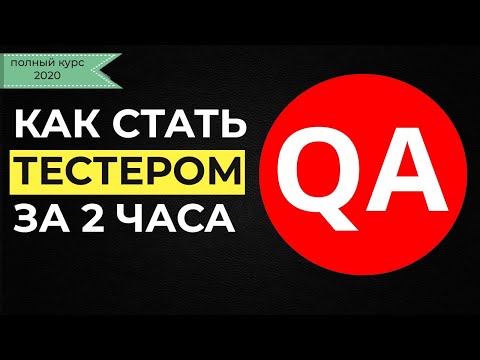 полный курс
2020

КАК СТАТЬ
ТЕСТЕРОМ
ЗА 2 ЧАСА

QA